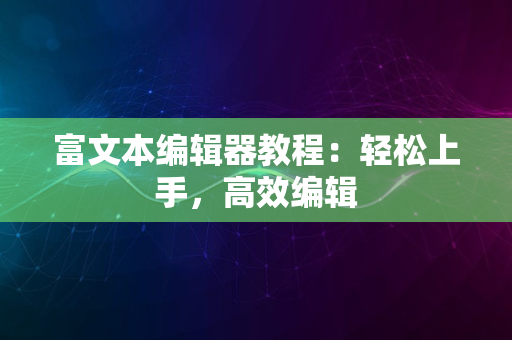 富文本编辑器教程：轻松上手，高效编辑